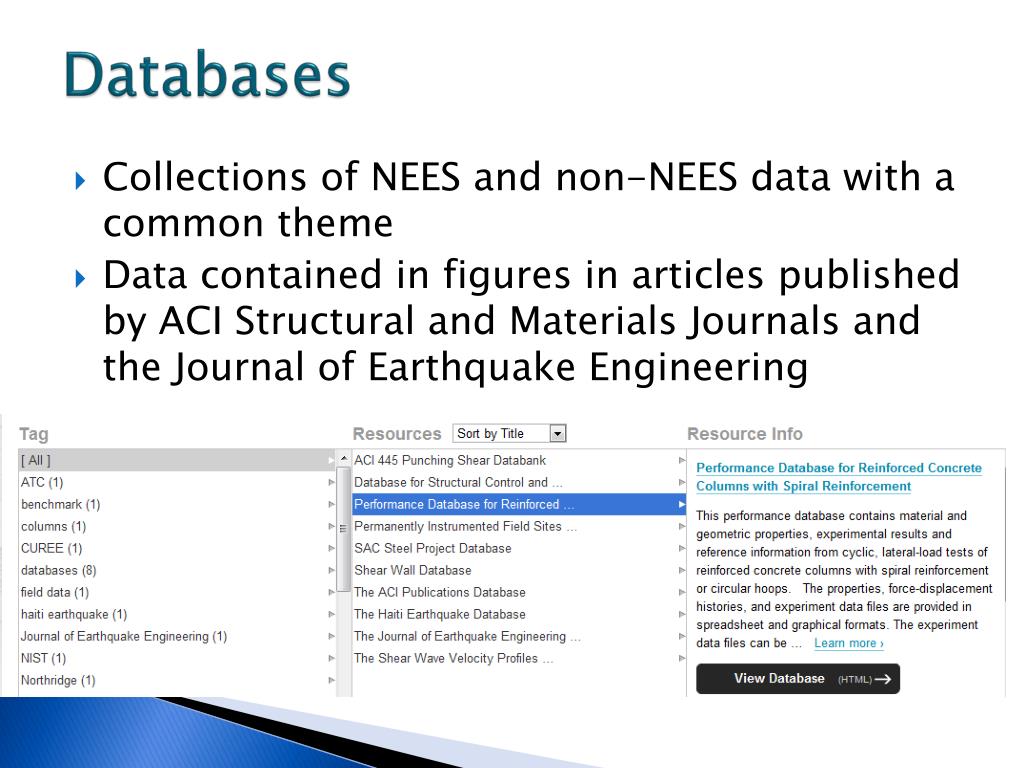 Databases

Collections of NEES and non-NEES data with a common theme

Data contained in figures in articles published by ACI Structural and Materials Journals and the Journal of Earthquake Engineering

Tag
[ All ]
ATC (1)
benchmark (1)
columns (1)
CUREE (1)
databases (8)
field data (1)
haiti earthquake (1)
Journal of Earthquake Engineering (1)
NIST (1)
Northridge (1)

Resources Sort by Title
ACI 445 Punching Shear Databank
Database for Structural Control and ...
Performance Database for Reinforced ...
Permanently Instrumented Field Sites ...
SAC Steel Project Database
Shear Wall Database
The ACI Publications Database
The Haiti Earthquake Database
The Journal of Earthquake Engineering ...
The Shear Wave Velocity Profiles ...

Resource Info
Performance Database for Reinforced Concrete Columns with Spiral Reinforcement

This performance database contains material and geometric properties, experimental results and reference information from cyclic, lateral-load tests of reinforced concrete columns with spiral reinforcement or circular hoops. The properties, force-displacement histories, and experiment data files are provided in spreadsheet and graphical formats. The experiment data files can be ... Learn more ›

View Database (HTML)